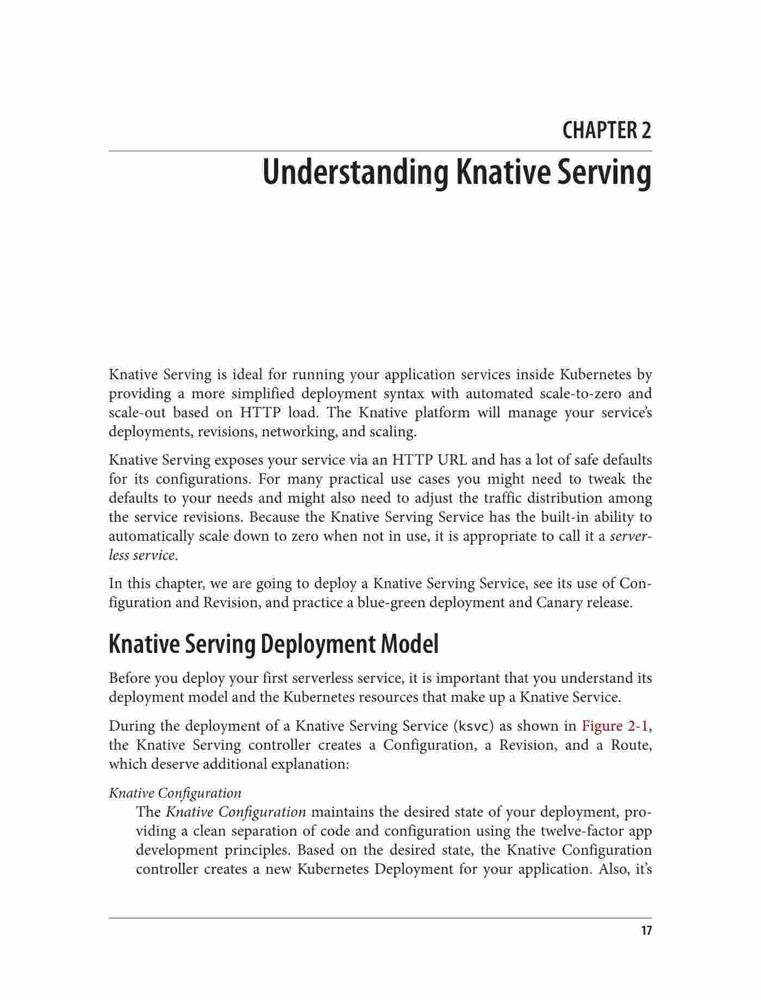 CHAPTER 2
Understanding Knative Serving

Knative Serving is ideal for running your application services inside Kubernetes by providing a more simplified deployment syntax with automated scale-to-zero and scale-out based on HTTP load. The Knative platform will manage your service's deployments, revisions, networking, and scaling.

Knative Serving exposes your service via an HTTP URL and has a lot of safe defaults for its configurations. For many practical use cases you might need to tweak the defaults to your needs and might also need to adjust the traffic distribution among the service revisions. Because the Knative Serving Service has the built-in ability to automatically scale down to zero when not in use, it is appropriate to call it a serverless service.

In this chapter, we are going to deploy a Knative Serving Service, see its use of Configuration and Revision, and practice a blue-green deployment and Canary release.

Knative Serving Deployment Model

Before you deploy your first serverless service, it is important that you understand its deployment model and the Kubernetes resources that make up a Knative Service.

During the deployment of a Knative Serving Service (ksvc) as shown in Figure 2-1, the Knative Serving controller creates a Configuration, a Revision, and a Route, which deserve additional explanation:

Knative Configuration
The Knative Configuration maintains the desired state of your deployment, providing a clean separation of code and configuration using the twelve-factor app development principles. Based on the desired state, the Knative Configuration controller creates a new Kubernetes Deployment for your application. Also, it's

17